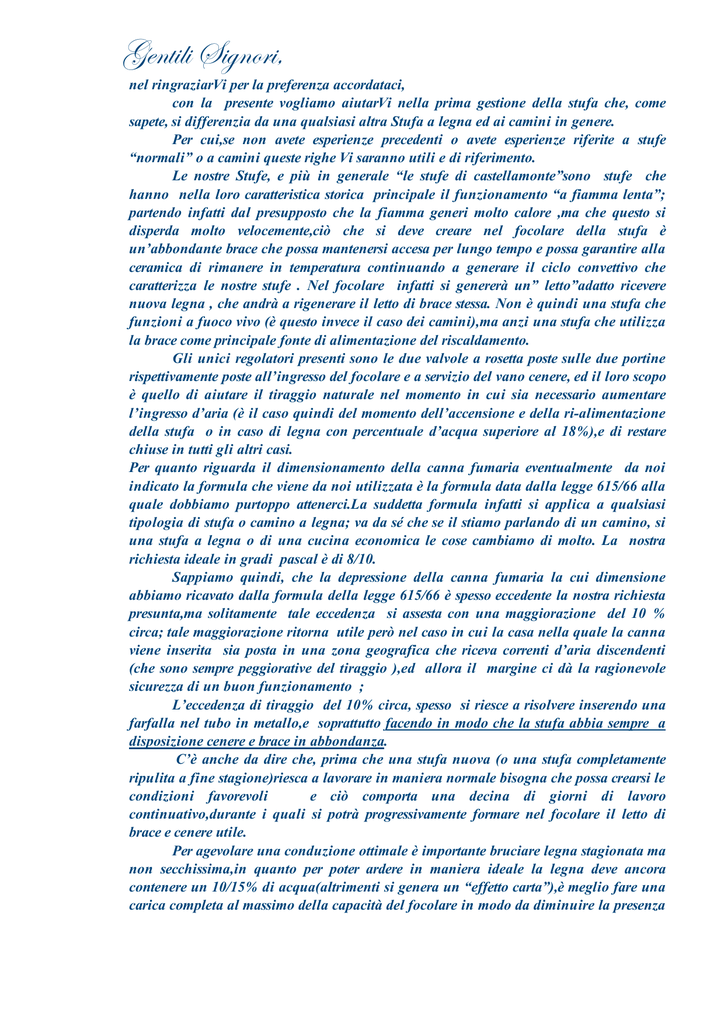 Gentili Signori,

nel ringraziarVi per la preferenza accordataci,

con la presente vogliamo aiutarVi nella prima gestione della stufa che, come sapete, si differenzia da una qualsiasi altra Stufa a legna ed ai camini in genere.

Per cui,se non avete esperienze precedenti o avete esperienze riferite a stufe "normali" o a camini queste righe Vi saranno utili e di riferimento.

Le nostre Stufe, e più in generale "le stufe di castellamonte"sono stufe che hanno nella loro caratteristica storica principale il funzionamento "a fiamma lenta"; partendo infatti dal presupposto che la fiamma generi molto calore ,ma che questo si disperda molto velocemente,ciò che si deve creare nel focolare della stufa è un'abbondante brace che possa mantenersi accesa per lungo tempo e possa garantire alla ceramica di rimanere in temperatura continuando a generare il ciclo convettivo che caratterizza le nostre stufe . Nel focolare infatti si genererà un" letto"adatto ricevere nuova legna , che andrà a rigenerare il letto di brace stessa. Non è quindi una stufa che funzioni a fuoco vivo (è questo invece il caso dei camini),ma anzi una stufa che utilizza la brace come principale fonte di alimentazione del riscaldamento.

Gli unici regolatori presenti sono le due valvole a rosetta poste sulle due portine rispettivamente poste all'ingresso del focolare e a servizio del vano cenere, ed il loro scopo è quello di aiutare il tiraggio naturale nel momento in cui sia necessario aumentare l'ingresso d'aria (è il caso quindi del momento dell'accensione e della ri-alimentazione della stufa o in caso di legna con percentuale d'acqua superiore al 18%),e di restare chiuse in tutti gli altri casi.

Per quanto riguarda il dimensionamento della canna fumaria eventualmente da noi indicato la formula che viene da noi utilizzata è la formula data dalla legge 615/66 alla quale dobbiamo purtoppo attenerci.La suddetta formula infatti si applica a qualsiasi tipologia di stufa o camino a legna; va da sé che se il stiamo parlando di un camino, si una stufa a legna o di una cucina economica le cose cambiamo di molto. La nostra richiesta ideale in gradi pascal è di 8/10.

Sappiamo quindi, che la depressione della canna fumaria la cui dimensione abbiamo ricavato dalla formula della legge 615/66 è spesso eccedente la nostra richiesta presunta,ma solitamente tale eccedenza si assesta con una maggiorazione del 10 % circa; tale maggiorazione ritorna utile però nel caso in cui la casa nella quale la canna viene inserita sia posta in una zona geografica che riceva correnti d'aria discendenti (che sono sempre peggiorative del tiraggio ),ed allora il margine ci dà la ragionevole sicurezza di un buon funzionamento ;

L'eccedenza di tiraggio del 10% circa, spesso si riesce a risolvere inserendo una farfalla nel tubo in metallo,e soprattutto facendo in modo che la stufa abbia sempre a disposizione cenere e brace in abbondanza.

C'è anche da dire che, prima che una stufa nuova (o una stufa completamente ripulita a fine stagione)riesca a lavorare in maniera normale bisogna che possa crearsi le condizioni favorevoli e ciò comporta una decina di giorni di lavoro continuativo,durante i quali si potrà progressivamente formare nel focolare il letto di brace e cenere utile.

Per agevolare una conduzione ottimale è importante bruciare legna stagionata ma non secchissima,in quanto per poter ardere in maniera ideale la legna deve ancora contenere un 10/15% di acqua(altrimenti si genera un "effetto carta"),è meglio fare una carica completa al massimo della capacità del focolare in modo da diminuire la presenza